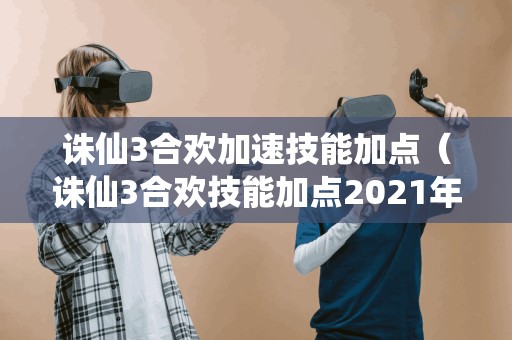 诛仙3合欢加速技能加点（诛仙3合欢技能加点2021年